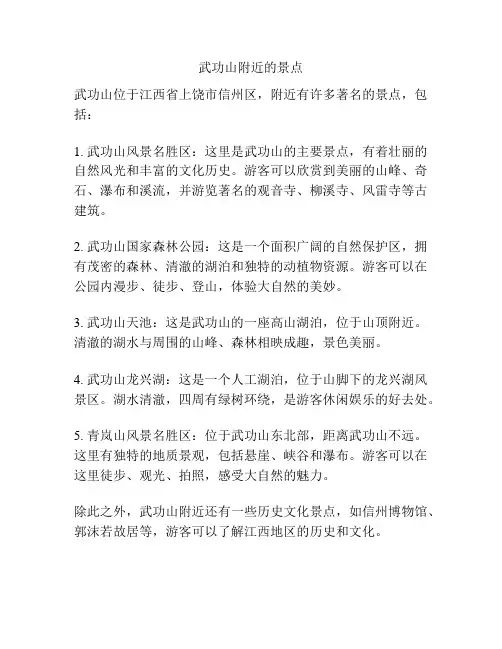 武功山附近的景点

武功山位于江西省上饶市信州区，附近有许多著名的景点，包括：

1. 武功山风景名胜区：这里是武功山的主要景点，有着壮丽的自然风光和丰富的文化历史。游客可以欣赏到美丽的山峰、奇石、瀑布和溪流，并游览著名的观音寺、柳溪寺、风雷寺等古建筑。

2. 武功山国家森林公园：这是一个面积广阔的自然保护区，拥有茂密的森林、清澈的湖泊和独特的动植物资源。游客可以在公园内漫步、徒步、登山，体验大自然的美妙。

3. 武功山天池：这是武功山的一座高山湖泊，位于山顶附近。清澈的湖水与周围的山峰、森林相映成趣，景色美丽。

4. 武功山龙兴湖：这是一个人工湖泊，位于山脚下的龙兴湖风景区。湖水清澈，四周有绿树环绕，是游客休闲娱乐的好去处。

5. 青岚山风景名胜区：位于武功山东北部，距离武功山不远。这里有独特的地质景观，包括悬崖、峡谷和瀑布。游客可以在这里徒步、观光、拍照，感受大自然的魅力。

除此之外，武功山附近还有一些历史文化景点，如信州博物馆、郭沫若故居等，游客可以了解江西地区的历史和文化。